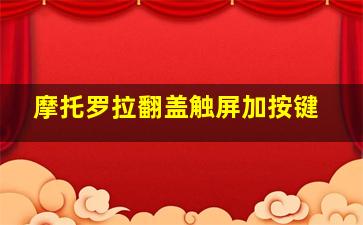 摩托罗拉翻盖触屏加按键